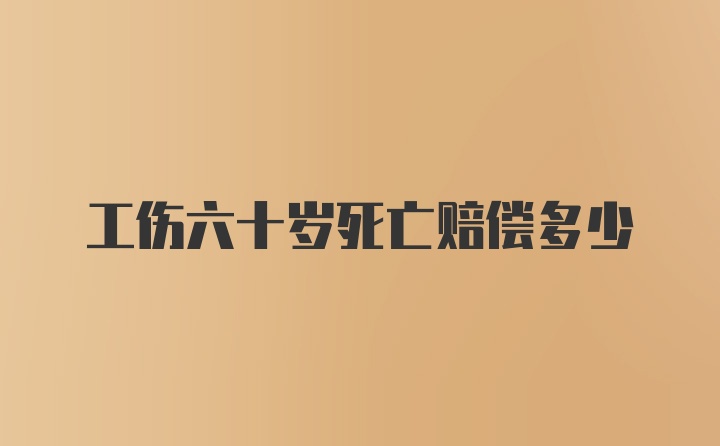 工伤六十岁死亡赔偿多少